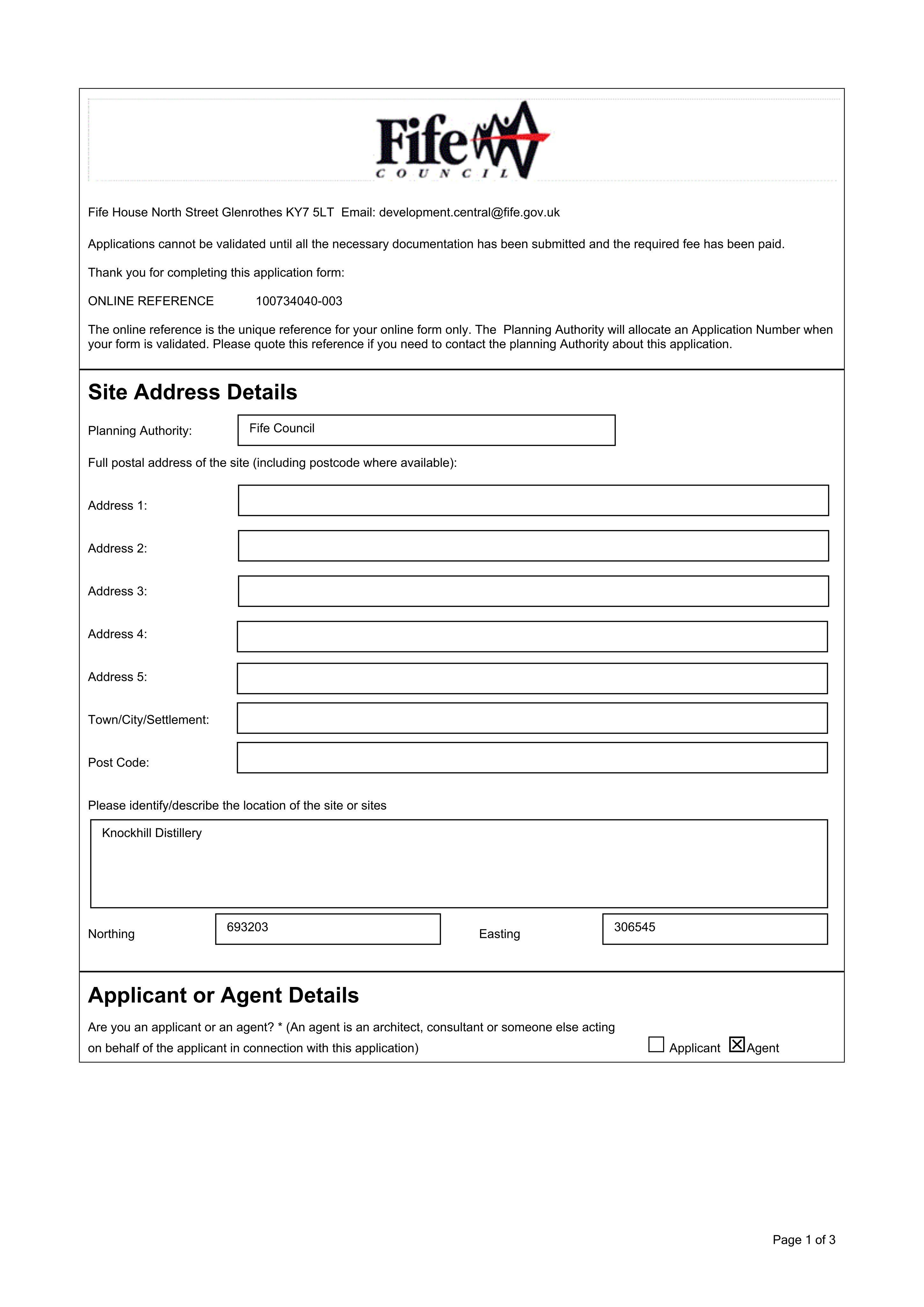 Fife
COUNCIL

Fife House North Street Glenrothes KY7 5LT Email: development.central@fife.gov.uk

Applications cannot be validated until all the necessary documentation has been submitted and the required fee has been paid.

Thank you for completing this application form:

ONLINE REFERENCE 100734040-003

The online reference is the unique reference for your online form only. The Planning Authority will allocate an Application Number when your form is validated. Please quote this reference if you need to contact the planning Authority about this application.

Site Address Details

Planning Authority: Fife Council

Full postal address of the site (including postcode where available):

Address 1:

Address 2:

Address 3:

Address 4:

Address 5:

Town/City/Settlement:

Post Code:

Please identify/describe the location of the site or sites

Knockhill Distillery

Northing 693203 Easting 306545

Applicant or Agent Details

Are you an applicant or an agent? * (An agent is an architect, consultant or someone else acting on behalf of the applicant in connection with this application)

☐ Applicant ☑ Agent

Page 1 of 3